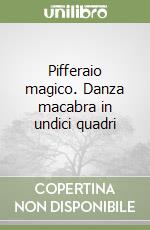 unilibro

Pifferaio magico. Danza macabra in undici quadri

COPERTINA NON DISPONIBILE